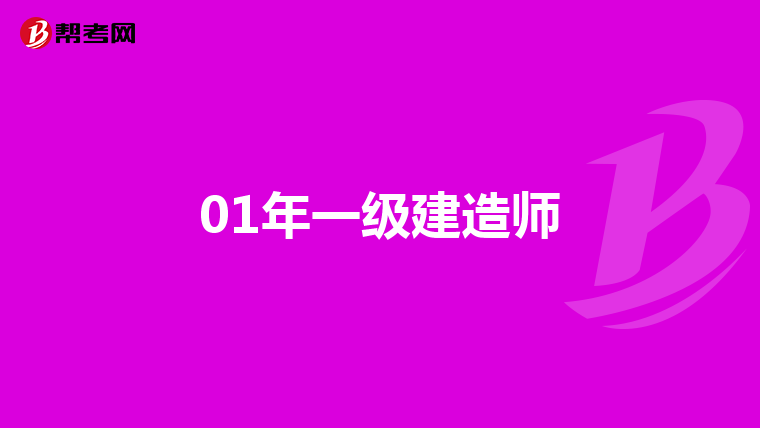 帮考网

01年一级建造师